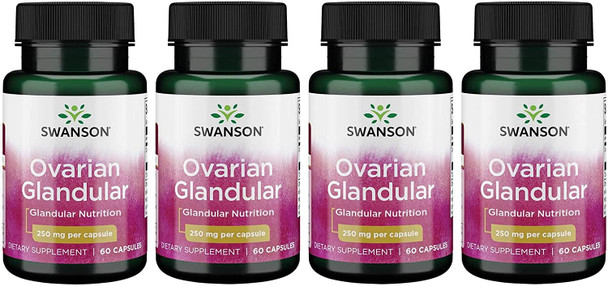 SWANSON
Ovarian Glandular
Glandular Nutrition
250 mg per capsule
DIETARY SUPPLEMENT | 60 CAPSULES

SWANSON
Ovarian Glandular
Glandular Nutrition
250 mg per capsule
DIETARY SUPPLEMENT | 60 CAPSULES

SWANSON
Ovarian Glandular
Glandular Nutrition
250 mg per capsule
DIETARY SUPPLEMENT | 60 CAPSULES

SWANSON
Ovarian Glandular
Glandular Nutrition
250 mg per capsule
DIETARY SUPPLEMENT | 60 CAPSULES